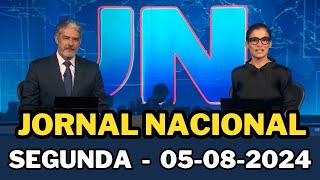 JN

JORNAL NACIONAL

SEGUNDA - 05-08-2024